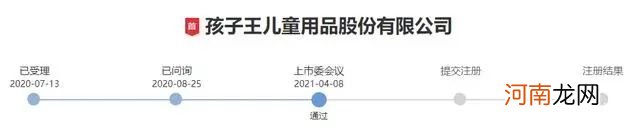 首 孩子王儿童用品股份有限公司

已受理
2020-07-13

已问询
2020-08-25

上市委会议
2021-04-08
通过

提交注册

注册结果

河南龙网